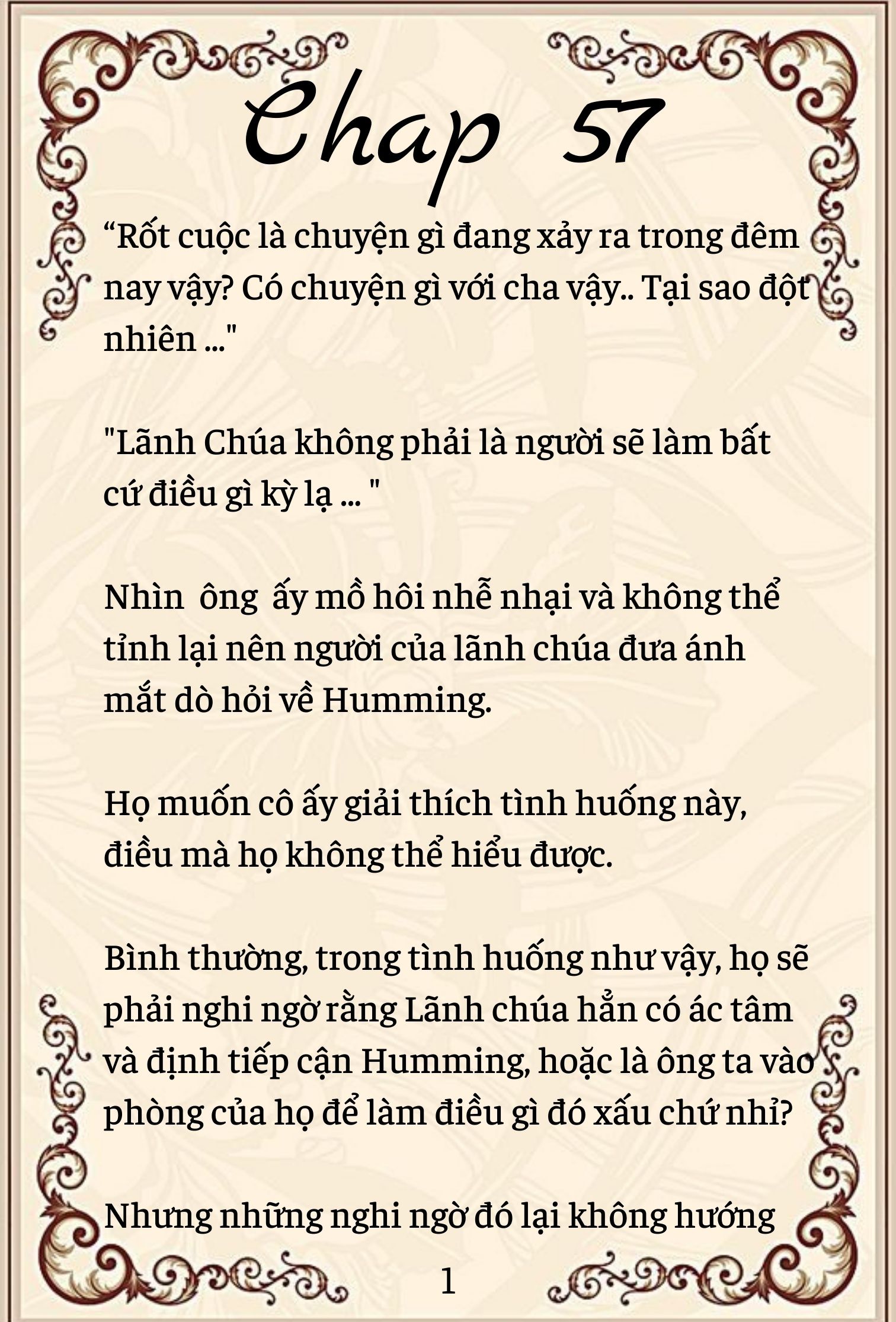 Chap 57

“Rốt cuộc là chuyện gì đang xảy ra trong đêm nay vậy? Có chuyện gì với cha vậy.. Tại sao đột nhiên ..."

"Lãnh Chúa không phải là người sẽ làm bất cứ điều gì kỳ lạ ... "

Nhìn ông ấy mồ hôi nhễ nhại và không thể tỉnh lại nên người của lãnh chúa đưa ánh mắt dò hỏi về Humming.

Họ muốn cô ấy giải thích tình huống này, điều mà họ không thể hiểu được.

Bình thường, trong tình huống như vậy, họ sẽ phải nghi ngờ rằng Lãnh chúa hẳn có ác tâm và định tiếp cận Humming, hoặc là ông ta vào phòng của họ để làm điều gì đó xấu chứ nhỉ?

Nhưng những nghi ngờ đó lại không hướng

1